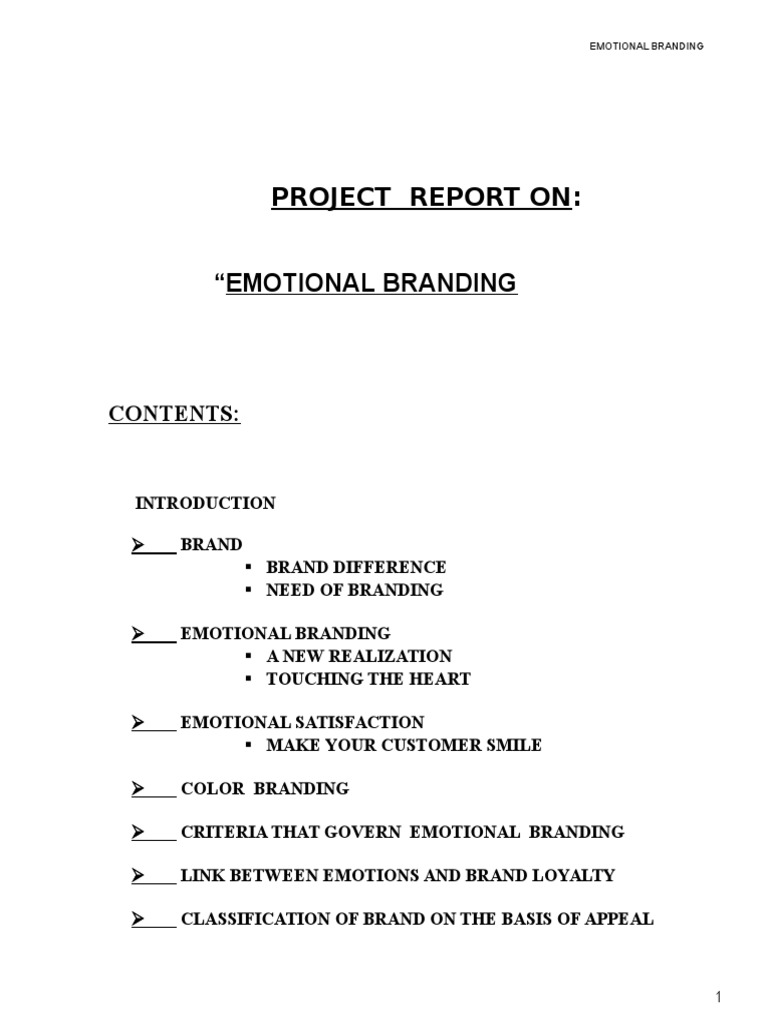 EMOTIONAL BRANDING

PROJECT REPORT ON:

“EMOTIONAL BRANDING

CONTENTS:

INTRODUCTION

➢ BRAND
▪ BRAND DIFFERENCE
▪ NEED OF BRANDING

➢ EMOTIONAL BRANDING
▪ A NEW REALIZATION
▪ TOUCHING THE HEART

➢ EMOTIONAL SATISFACTION
▪ MAKE YOUR CUSTOMER SMILE

➢ COLOR BRANDING

➢ CRITERIA THAT GOVERN EMOTIONAL BRANDING

➢ LINK BETWEEN EMOTIONS AND BRAND LOYALTY

➢ CLASSIFICATION OF BRAND ON THE BASIS OF APPEAL

1